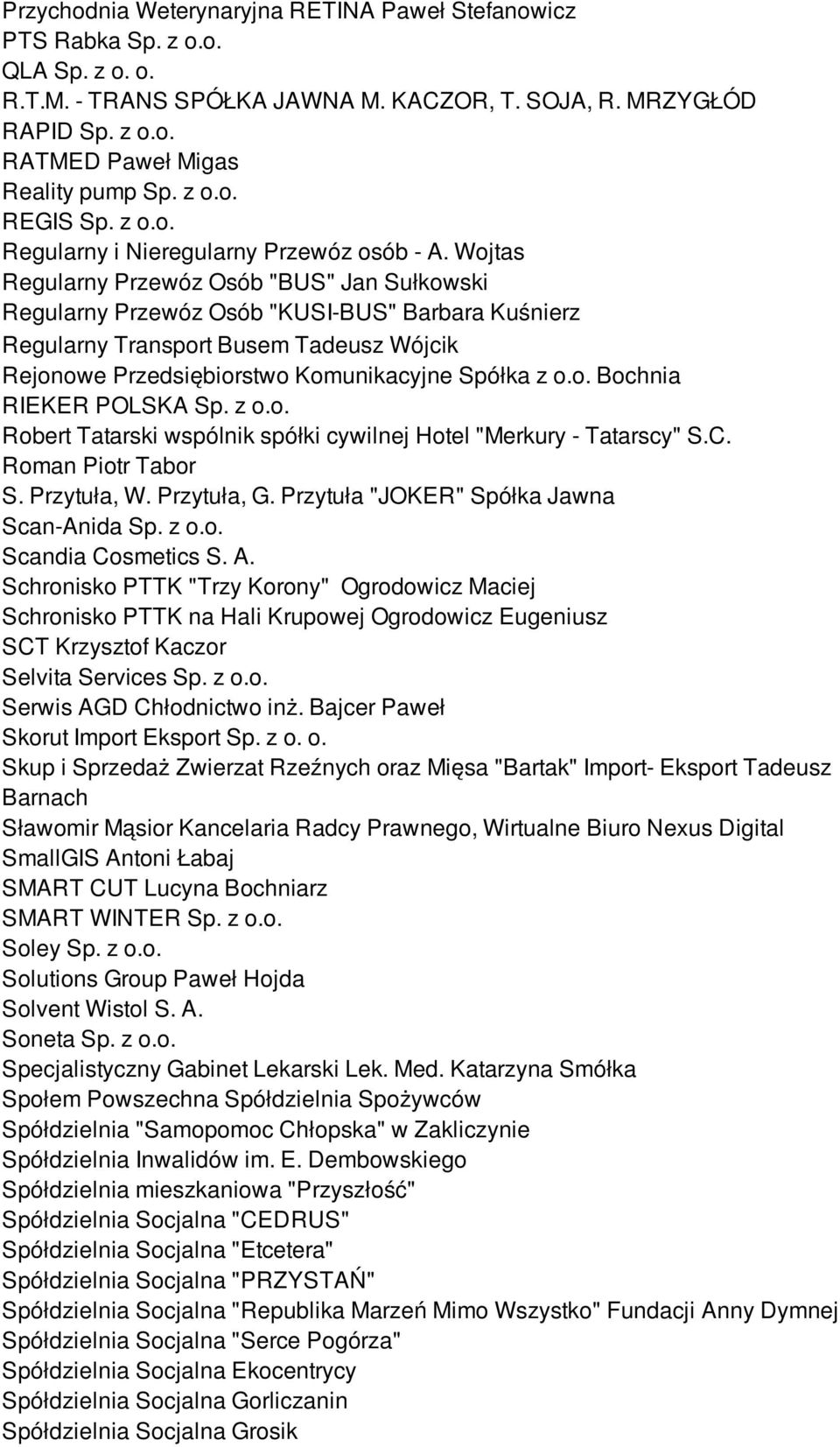 Przychodnia Weterynaryjna RETINA Paweł Stefanowicz
PTS Rabka Sp. z o.o.
QLA Sp. z o. o.
R.T.M. - TRANS SPÓŁKA JAWNA M. KACZOR, T. SOJA, R. MRZYGŁÓD
RAPID Sp. z o.o.
RATMED Paweł Migas
Reality pump Sp. z o.o.
REGIS Sp. z o.o.
Regularny i Nieregularny Przewóz osób - A. Wojtas
Regularny Przewóz Osób "BUS" Jan Sułkowski
Regularny Przewóz Osób "KUSI-BUS" Barbara Kuśnierz
Regularny Transport Busem Tadeusz Wójcik
Rejonowe Przedsiębiorstwo Komunikacyjne Spółka z o.o. Bochnia
RIEKER POLSKA Sp. z o.o.
Robert Tatarski wspólnik spółki cywilnej Hotel "Merkury - Tatarscy" S.C.
Roman Piotr Tabor
S. Przytuła, W. Przytuła, G. Przytuła "JOKER" Spółka Jawna
Scan-Anida Sp. z o.o.
Scandia Cosmetics S. A.
Schronisko PTTK "Trzy Korony" Ogrodowicz Maciej
Schronisko PTTK na Hali Krupowej Ogrodowicz Eugeniusz
SCT Krzysztof Kaczor
Selvita Services Sp. z o.o.
Serwis AGD Chłodnictwo inż. Bajcer Paweł
Skorut Import Eksport Sp. z o. o.
Skup i Sprzedaż Zwierzat Rzeźnych oraz Mięsa "Bartak" Import- Eksport Tadeusz Barnach
Sławomir Mąsior Kancelaria Radcy Prawnego, Wirtualne Biuro Nexus Digital
SmallGIS Antoni Łabaj
SMART CUT Lucyna Bochniarz
SMART WINTER Sp. z o.o.
Soley Sp. z o.o.
Solutions Group Paweł Hojda
Solvent Wistol S. A.
Soneta Sp. z o.o.
Specjalistyczny Gabinet Lekarski Lek. Med. Katarzyna Smółka
Społem Powszechna Spółdzielnia Spożywców
Spółdzielnia "Samopomoc Chłopska" w Zakliczynie
Spółdzielnia Inwalidów im. E. Dembowskiego
Spółdzielnia mieszkaniowa "Przyszłość"
Spółdzielnia Socjalna "CEDRUS"
Spółdzielnia Socjalna "Etcetera"
Spółdzielnia Socjalna "PRZYSTAŃ"
Spółdzielnia Socjalna "Republika Marzeń Mimo Wszystko" Fundacji Anny Dymnej
Spółdzielnia Socjalna "Serce Pogórza"
Spółdzielnia Socjalna Ekocentrycy
Spółdzielnia Socjalna Gorliczanin
Spółdzielnia Socjalna Grosik